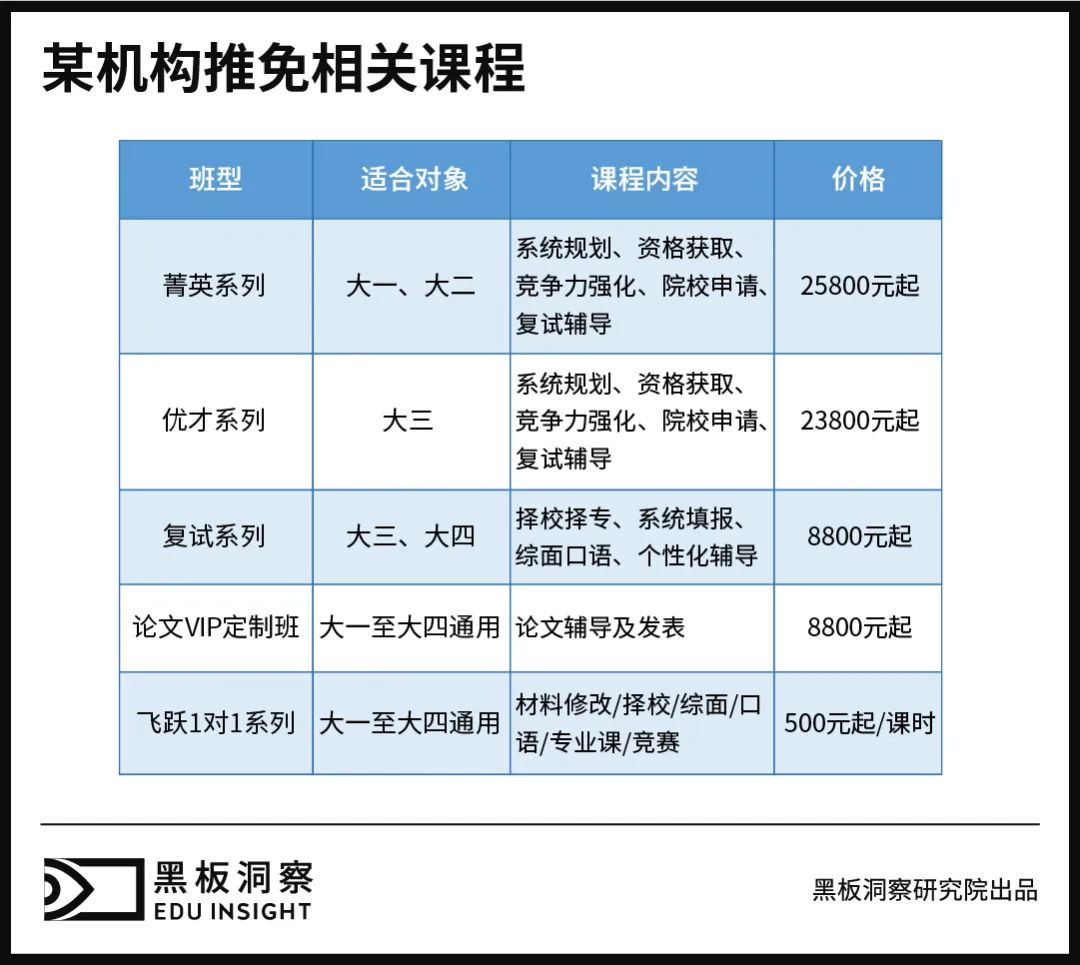 某机构推免相关课程

| 班型 | 适合对象 | 课程内容 | 价格 |
|---|---|---|---|
| 菁英系列 | 大一、大二 | 系统规划、资格获取、竞争力强化、院校申请、复试辅导 | 25800元起 |
| 优才系列 | 大三 | 系统规划、资格获取、竞争力强化、院校申请、复试辅导 | 23800元起 |
| 复试系列 | 大三、大四 | 择校择专、系统填报、综面口语、个性化辅导 | 8800元起 |
| 论文VIP定制班 | 大一至大四通用 | 论文辅导及发表 | 8800元起 |
| 飞跃1对1系列 | 大一至大四通用 | 材料修改/择校/综面/口语/专业课/竞赛 | 500元起/课时 |

黑板洞察
EDU INSIGHT

黑板洞察研究院出品